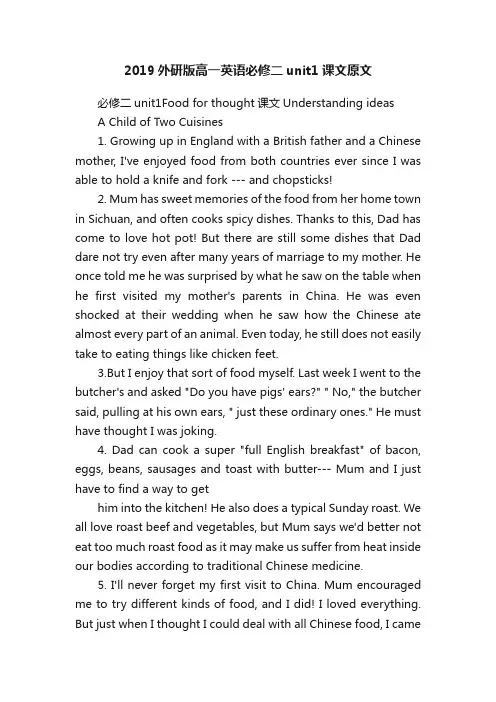 2019 外研版高一英语必修二 unit1 课文原文

必修二 unit1Food for thought 课文 Understanding ideas

A Child of Two Cuisines

1. Growing up in England with a British father and a Chinese mother, I've enjoyed food from both countries ever since I was able to hold a knife and fork --- and chopsticks!

2. Mum has sweet memories of the food from her home town in Sichuan, and often cooks spicy dishes. Thanks to this, Dad has come to love hot pot! But there are still some dishes that Dad dare not try even after many years of marriage to my mother. He once told me he was surprised by what he saw on the table when he first visited my mother's parents in China. He was even shocked at their wedding when he saw how the Chinese ate almost every part of an animal. Even today, he still does not easily take to eating things like chicken feet.

3.But I enjoy that sort of food myself. Last week I went to the butcher's and asked "Do you have pigs' ears?" " No," the butcher said, pulling at his own ears, " just these ordinary ones." He must have thought I was joking.

4. Dad can cook a super "full English breakfast" of bacon, eggs, beans, sausages and toast with butter--- Mum and I just have to find a way to get

him into the kitchen! He also does a typical Sunday roast. We all love roast beef and vegetables, but Mum says we'd better not eat too much roast food as it may make us suffer from heat inside our bodies according to traditional Chinese medicine.

5. I'll never forget my first visit to China. Mum encouraged me to try different kinds of food, and I did! I loved everything. But just when I thought I could deal with all Chinese food, I came